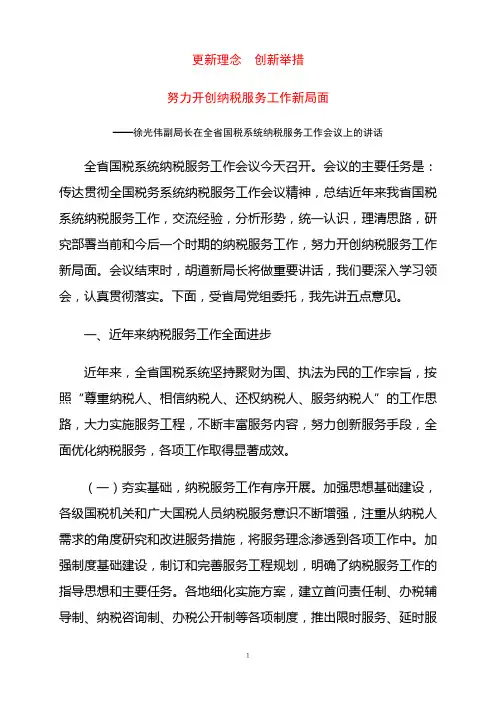 更新理念　创新举措

努力开创纳税服务工作新局面

——徐光伟副局长在全省国税系统纳税服务工作会议上的讲话

全省国税系统纳税服务工作会议今天召开。会议的主要任务是：传达贯彻全国税务系统纳税服务工作会议精神，总结近年来我省国税系统纳税服务工作，交流经验，分析形势，统一认识，理清思路，研究部署当前和今后一个时期的纳税服务工作，努力开创纳税服务工作新局面。会议结束时，胡道新局长将做重要讲话，我们要深入学习领会，认真贯彻落实。下面，受省局党组委托，我先讲五点意见。

一、近年来纳税服务工作全面进步

近年来，全省国税系统坚持聚财为国、执法为民的工作宗旨，按照“尊重纳税人、相信纳税人、还权纳税人、服务纳税人”的工作思路，大力实施服务工程，不断丰富服务内容，努力创新服务手段，全面优化纳税服务，各项工作取得显著成效。

（一）夯实基础，纳税服务工作有序开展。加强思想基础建设，各级国税机关和广大国税人员纳税服务意识不断增强，注重从纳税人需求的角度研究和改进服务措施，将服务理念渗透到各项工作中。加强制度基础建设，制订和完善服务工程规划，明确了纳税服务工作的指导思想和主要任务。各地细化实施方案，建立首问责任制、办税辅导制、纳税咨询制、办税公开制等各项制度，推出限时服务、延时服

1